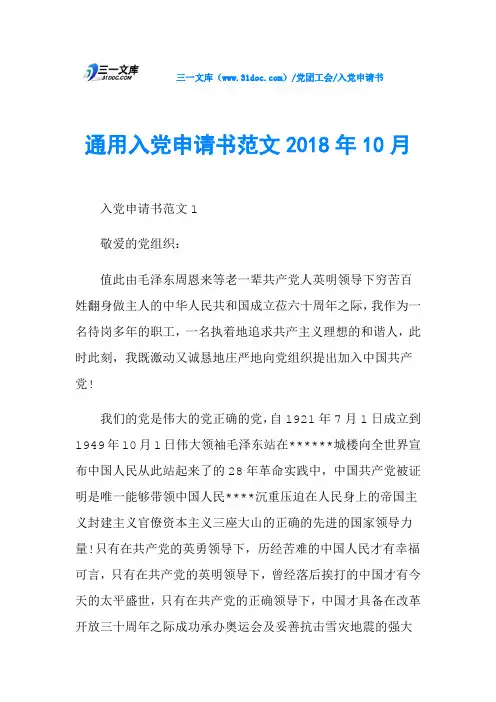 三一文库 31DOC.COM

三一文库（www.31doc.com）/党团工会/入党申请书

通用入党申请书范文 2018 年 10 月

入党申请书范文 1

敬爱的党组织：

值此由毛泽东周恩来等老一辈共产党人英明领导下穷苦百姓翻身做主人的中华人民共和国成立莅六十周年之际，我作为一名待岗多年的职工，一名执着地追求共产主义理想的和谐人，此时此刻，我既激动又诚恳地庄严地向党组织提出加入中国共产党！

我们的党是伟大的党正确的党，自 1921 年 7 月 1 日成立到 1949 年 10 月 1 日伟大领袖毛泽东站在******城楼向全世界宣布中国人民从此站起来了的 28 年革命实践中，中国共产党被证明是唯一能够带领中国人民****沉重压迫在人民身上的帝国主义封建主义官僚资本主义三座大山的正确的先进的国家领导力量！只有在共产党的英勇领导下，历经苦难的中国人民才有幸福可言，只有在共产党的英明领导下，曾经落后挨打的中国才有今天的太平盛世，只有在共产党的正确领导下，中国才具备在改革开放三十周年之际成功承办奥运会及妥善抗击雪灾地震的强大